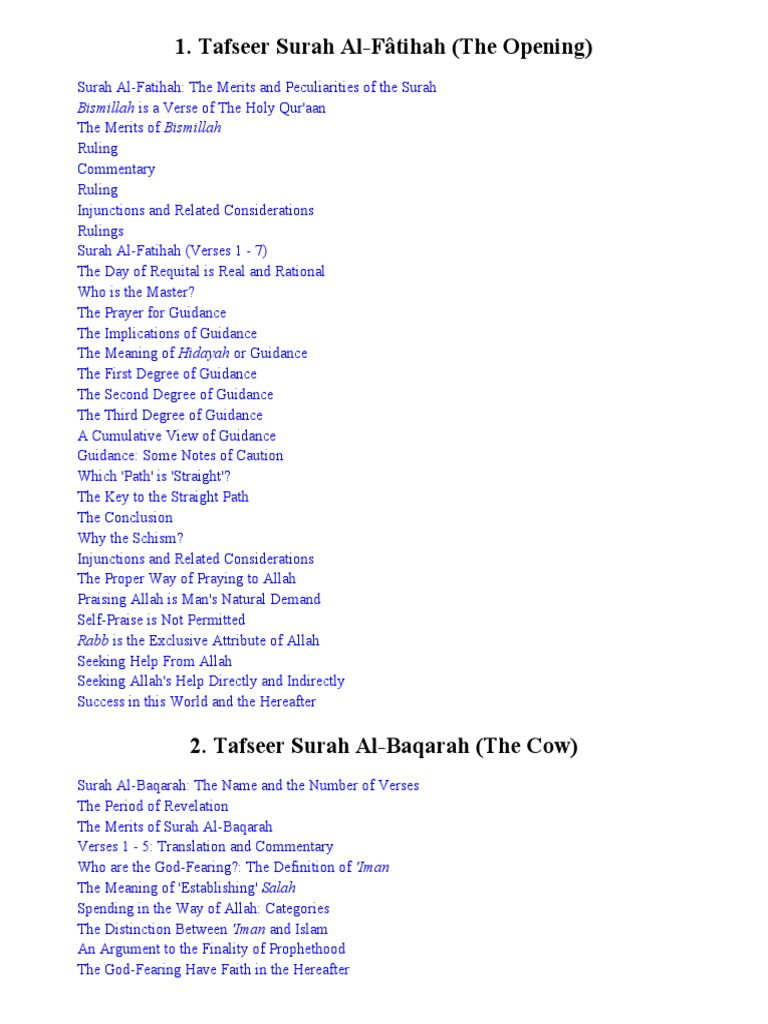 1. Tafseer Surah Al-Fâtihah (The Opening)

Surah Al-Fatihah: The Merits and Peculiarities of the Surah
Bismillah is a Verse of The Holy Qur'aan
The Merits of Bismillah
Ruling
Commentary
Ruling
Injunctions and Related Considerations
Rulings
Surah Al-Fatihah (Verses 1 - 7)
The Day of Requital is Real and Rational
Who is the Master?
The Prayer for Guidance
The Implications of Guidance
The Meaning of Hidayah or Guidance
The First Degree of Guidance
The Second Degree of Guidance
The Third Degree of Guidance
A Cumulative View of Guidance
Guidance: Some Notes of Caution
Which 'Path' is 'Straight'?
The Key to the Straight Path
The Conclusion
Why the Schism?
Injunctions and Related Considerations
The Proper Way of Praying to Allah
Praising Allah is Man's Natural Demand
Self-Praise is Not Permitted
Rabb is the Exclusive Attribute of Allah
Seeking Help From Allah
Seeking Allah's Help Directly and Indirectly
Success in this World and the Hereafter

2. Tafseer Surah Al-Baqarah (The Cow)

Surah Al-Baqarah: The Name and the Number of Verses
The Period of Revelation
The Merits of Surah Al-Baqarah
Verses 1 - 5: Translation and Commentary
Who are the God-Fearing?: The Definition of 'Iman
The Meaning of 'Establishing' Salah
Spending in the Way of Allah: Categories
The Distinction Between 'Iman and Islam
An Argument to the Finality of Prophethood
The God-Fearing Have Faith in the Hereafter